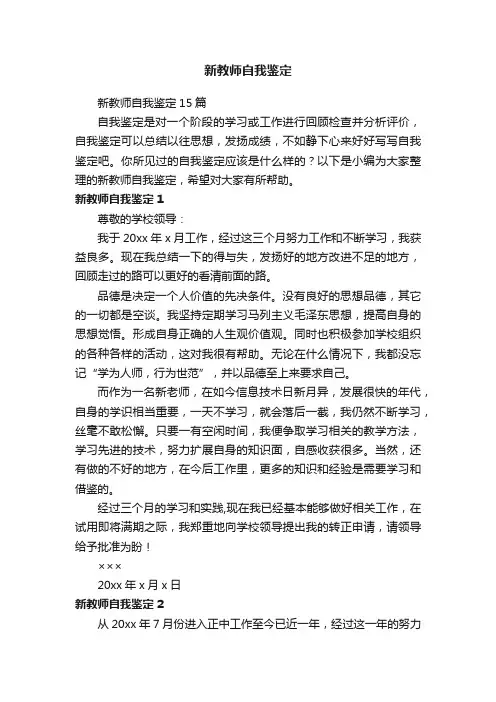 新教师自我鉴定

新教师自我鉴定 15 篇

自我鉴定是对一个阶段的学习或工作进行回顾检查并分析评价，自我鉴定可以总结以往思想，发扬成绩，不如静下心来好好写写自我鉴定吧。你所见过的自我鉴定应该是什么样的？以下是小编为大家整理的新教师自我鉴定，希望对大家有所帮助。

新教师自我鉴定 1

尊敬的学校领导：

我于 20xx 年 x 月工作，经过这三个月努力工作和不断学习，我获益良多。现在我总结一下的得与失，发扬好的地方改进不足的地方，回顾走过的路可以更好的看清前面的路。

品德是决定一个人价值的先决条件。没有良好的思想品德，其它的一切都是空谈。我坚持定期学习马列主义毛泽东思想，提高自身的思想觉悟。形成自身正确的人生观价值观。同时也积极参加学校组织的各种各样的活动，这对我很有帮助。无论在什么情况下，我都没忘记“学为人师，行为世范”，并以品德至上来要求自己。

而作为一名新老师，在如今信息技术日新月异，发展很快的年代，自身的学识相当重要，一天不学习，就会落后一截，我仍然不断学习，丝毫不敢松懈。只要一有空闲时间，我便争取学习相关的教学方法，学习先进的技术，努力扩展自身的知识面，自感收获很多。当然，还有做的不好的地方，在今后工作里，更多的知识和经验是需要学习和借鉴的。

经过三个月的学习和实践,现在我已经基本能够做好相关工作，在试用即将满期之际，我郑重地向学校领导提出我的转正申请，请领导给予批准为盼！

×××

20xx 年 x 月 x 日

新教师自我鉴定 2

从 20xx 年 7 月份进入正中工作至今已近一年，经过这一年的努力